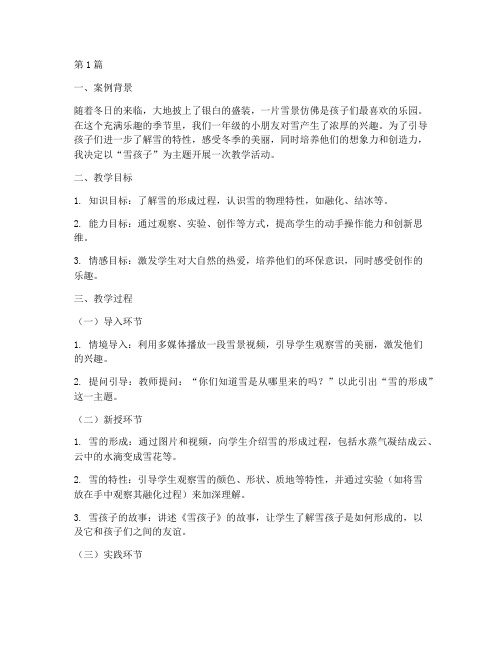 第1篇

一、案例背景

随着冬日的来临，大地披上了银白的盛装，一片雪景仿佛是孩子们最喜欢的乐园。在这个充满乐趣的季节里，我们一年级的小朋友对雪产生了浓厚的兴趣。为了引导孩子们进一步了解雪的特性，感受冬季的美丽，同时培养他们的想象力和创造力，我决定以“雪孩子”为主题开展一次教学活动。

二、教学目标

1. 知识目标：了解雪的形成过程，认识雪的物理特性，如融化、结冰等。

2. 能力目标：通过观察、实验、创作等方式，提高学生的动手操作能力和创新思维。

3. 情感目标：激发学生对大自然的热爱，培养他们的环保意识，同时感受创作的乐趣。

三、教学过程

（一）导入环节

1. 情境导入：利用多媒体播放一段雪景视频，引导学生观察雪的美丽，激发他们的兴趣。

2. 提问引导：教师提问：“你们知道雪是从哪里来的吗？”以此引出“雪的形成”这一主题。

（二）新授环节

1. 雪的形成：通过图片和视频，向学生介绍雪的形成过程，包括水蒸气凝结成云、云中的水滴变成雪花等。

2. 雪的特性：引导学生观察雪的颜色、形状、质地等特性，并通过实验（如将雪放在手中观察其融化过程）来加深理解。

3. 雪孩子的故事：讲述《雪孩子》的故事，让学生了解雪孩子是如何形成的，以及它和孩子们之间的友谊。

（三）实践环节